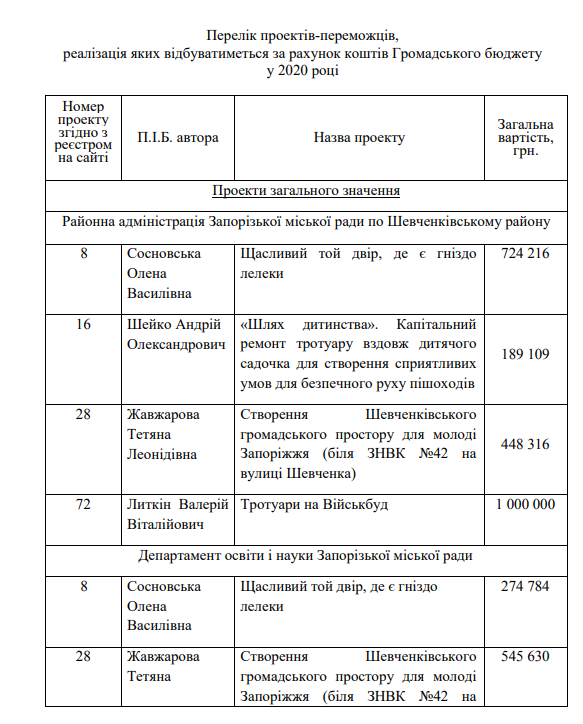 Перелік проектів-переможців,
реалізація яких відбуватиметься за рахунок коштів Громадського бюджету
у 2020 році

| Номер проекту згідно з реєстром на сайті | П.І.Б. автора | Назва проекту | Загальна вартість, грн. |
|---|---|---|---|
| Проекти загального значення | | | |
| Районна адміністрація Запорізької міської ради по Шевченківському району | | | |
| 8 | Сосновська Олена Василівна | Щасливий той двір, де є гніздо лелеки | 724 216 |
| 16 | Шейко Андрій Олександрович | «Шлях дитинства». Капітальний ремонт тротуару вздовж дитячого садочка для створення сприятливих умов для безпечного руху пішоходів | 189 109 |
| 28 | Жавжарова Тетяна Леонідівна | Створення Шевченківського громадського простору для молоді Запоріжжя (біля ЗНВК №42 на вулиці Шевченка) | 448 316 |
| 72 | Литкін Валерій Віталійович | Тротуари на Військбуд | 1 000 000 |
| Департамент освіти і науки Запорізької міської ради | | | |
| 8 | Сосновська Олена Василівна | Щасливий той двір, де є гніздо лелеки | 274 784 |
| 28 | Жавжарова Тетяна | Створення Шевченківського громадського простору для молоді Запоріжжя (біля ЗНВК №42 на | 545 630 |